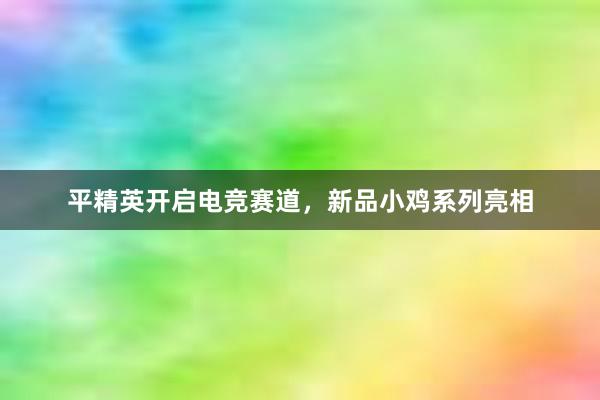 平精英开启电竞赛道，新品小鸡系列亮相